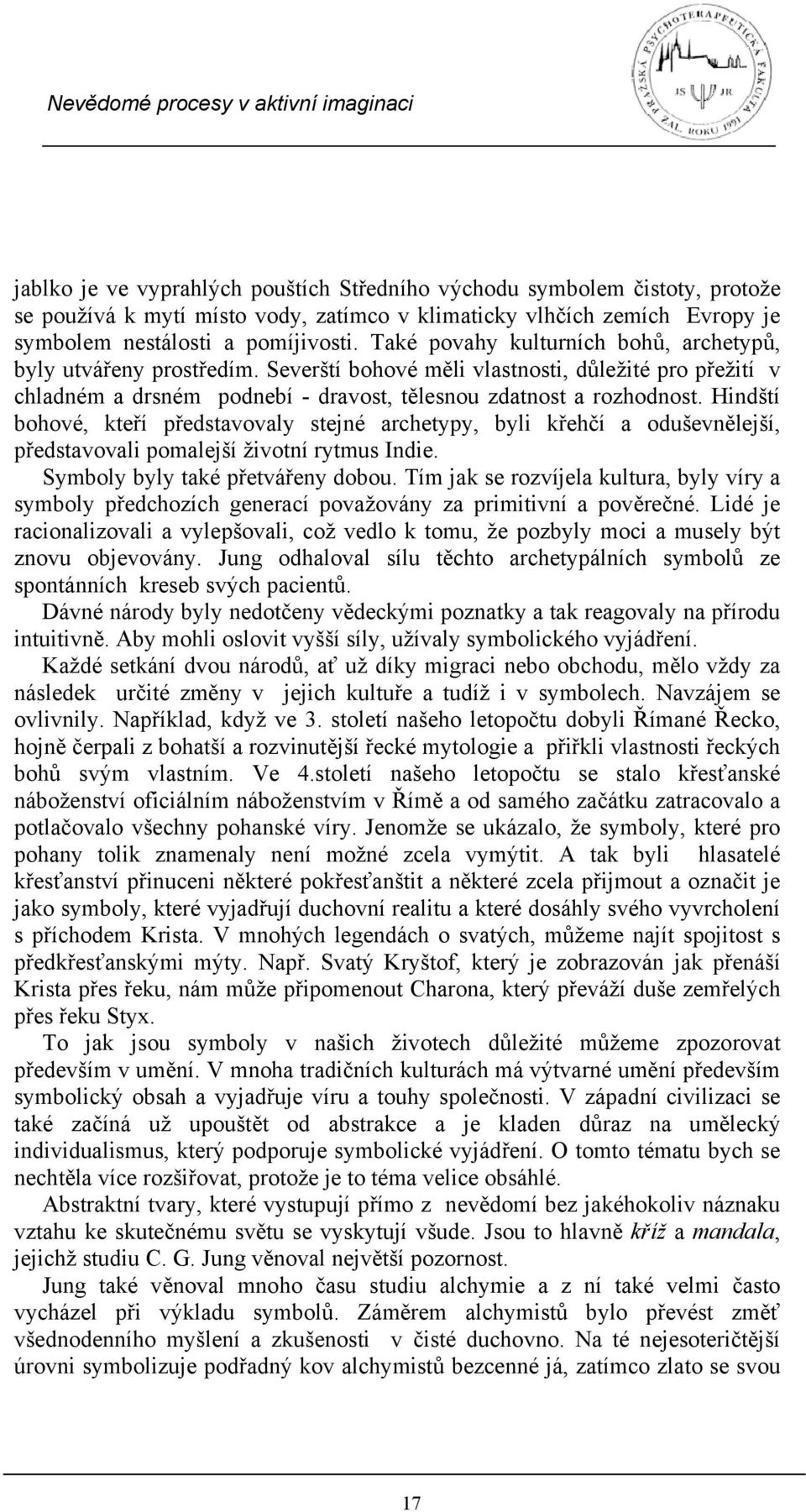 Nevědomé procesy v aktivní imaginaci

PRAŽSKÁ PSYCHOTERAPEUTICKÁ FAKULTA
JS JR
ZAL. ROKU 1991

jablko je ve vyprahlých pouštích Středního východu symbolem čistoty, protože se používá k mytí místo vody, zatímco v klimaticky vlhčích zemích Evropy je symbolem nestálosti a pomíjivosti. Také povahy kulturních bohů, archetypů, byly utvářeny prostředím. Severští bohové měli vlastnosti, důležité pro přežití v chladném a drsném podnebí - dravost, tělesnou zdatnost a rozhodnost. Hindští bohové, kteří představovaly stejné archetypy, byli křehčí a oduševnělejší, představovali pomalejší životní rytmus Indie.

Symboly byly také přetvářeny dobou. Tím jak se rozvíjela kultura, byly víry a symboly předchozích generací považovány za primitivní a pověrečné. Lidé je racionalizovali a vylepšovali, což vedlo k tomu, že pozbyly moci a musely být znovu objevovány. Jung odhaloval sílu těchto archetypálních symbolů ze spontánních kreseb svých pacientů.

Dávné národy byly nedotčeny vědeckými poznatky a tak reagovaly na přírodu intuitivně. Aby mohli oslovit vyšší síly, užívaly symbolického vyjádření.

Každé setkání dvou národů, ať už díky migraci nebo obchodu, mělo vždy za následek určité změny v jejich kultuře a tudíž i v symbolech. Navzájem se ovlivnily. Například, když ve 3. století našeho letopočtu dobyli Římané Řecko, hojně čerpali z bohatší a rozvinutější řecké mytologie a přiřkli vlastnosti řeckých bohů svým vlastním. Ve 4.století našeho letopočtu se stalo křesťanské náboženství oficiálním náboženstvím v Římě a od samého začátku zatracovalo a potlačovalo všechny pohanské víry. Jenomže se ukázalo, že symboly, které pro pohany tolik znamenaly není možné zcela vymýtit. A tak byli hlasatelé křesťanství přinuceni některé pokřesťanštit a některé zcela přijmout a označit je jako symboly, které vyjadřují duchovní realitu a které dosáhly svého vyvrcholení s příchodem Krista. V mnohých legendách o svatých, můžeme najít spojitost s předkřesťanskými mýty. Např. Svatý Kryštof, který je zobrazován jak přenáší Krista přes řeku, nám může připomenout Charona, který převáží duše zemřelých přes řeku Styx.

To jak jsou symboly v našich životech důležité můžeme zpozorovat především v umění. V mnoha tradičních kulturách má výtvarné umění především symbolický obsah a vyjadřuje víru a touhy společnosti. V západní civilizaci se také začíná už upouštět od abstrakce a je kladen důraz na umělecký individualismus, který podporuje symbolické vyjádření. O tomto tématu bych se nechtěla více rozšiřovat, protože je to téma velice obsáhlé.

Abstraktní tvary, které vystupují přímo z nevědomí bez jakéhokoliv náznaku vztahu ke skutečnému světu se vyskytují všude. Jsou to hlavně kříž a mandala, jejichž studiu C. G. Jung věnoval největší pozornost.

Jung také věnoval mnoho času studiu alchymie a z ní také velmi často vycházel při výkladu symbolů. Záměrem alchymistů bylo převést změť všednodenního myšlení a zkušenosti v čisté duchovno. Na té nejesoteričtější úrovni symbolizuje podřadný kov alchymistů bezcenné já, zatímco zlato se svou

17